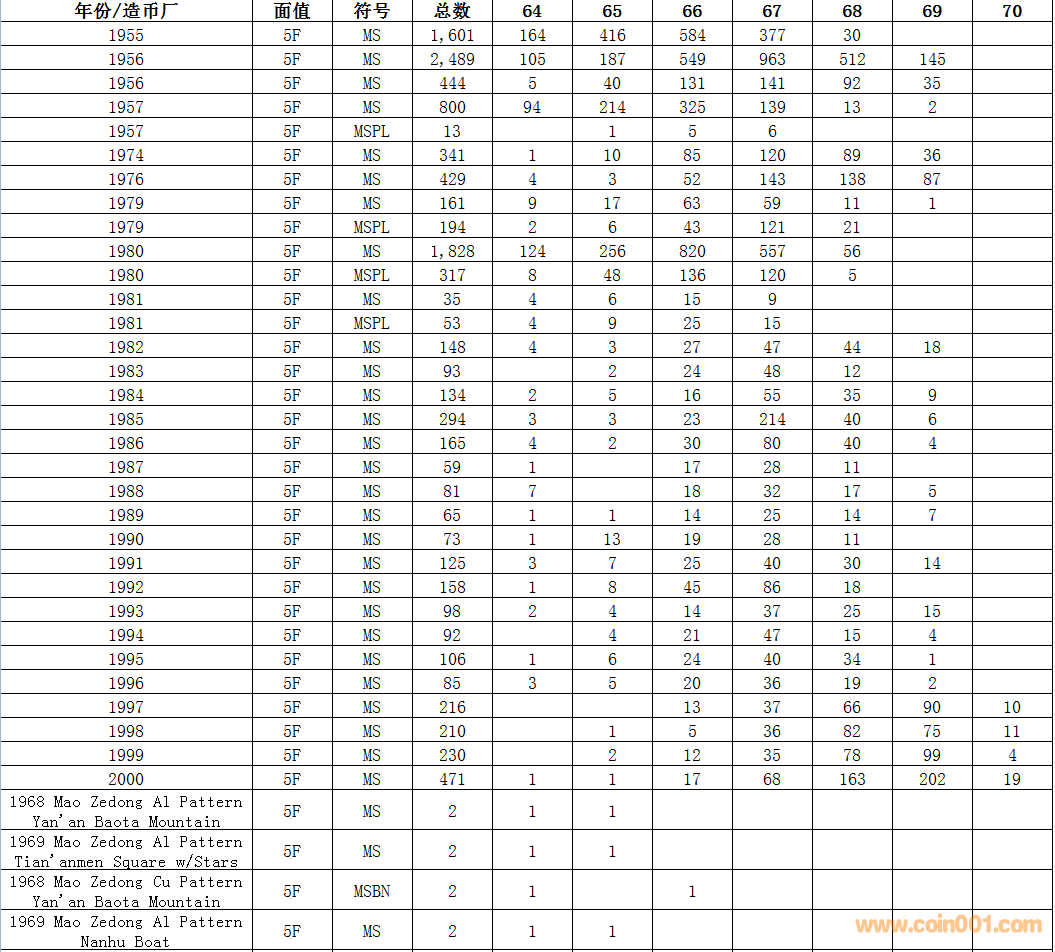 | 年份/造币厂 | 面值 | 符号 | 总数 | 64 | 65 | 66 | 67 | 68 | 69 | 70 |
|---|---|---|---|---|---|---|---|---|---|---|
| 1955 | 5F | MS | 1,601 | 164 | 416 | 584 | 377 | 30 | | |
| 1956 | 5F | MS | 2,489 | 105 | 187 | 549 | 963 | 512 | 145 | |
| 1956 | 5F | MS | 444 | 5 | 40 | 131 | 141 | 92 | 35 | |
| 1957 | 5F | MS | 800 | 94 | 214 | 325 | 139 | 13 | 2 | |
| 1957 | 5F | MSPL | 13 | | 1 | 5 | 6 | | | |
| 1974 | 5F | MS | 341 | 1 | 10 | 85 | 120 | 89 | 36 | |
| 1976 | 5F | MS | 429 | 4 | 3 | 52 | 143 | 138 | 87 | |
| 1979 | 5F | MS | 161 | 9 | 17 | 63 | 59 | 11 | 1 | |
| 1979 | 5F | MSPL | 194 | 2 | 6 | 43 | 121 | 21 | | |
| 1980 | 5F | MS | 1,828 | 124 | 256 | 820 | 557 | 56 | | |
| 1980 | 5F | MSPL | 317 | 8 | 48 | 136 | 120 | 5 | | |
| 1981 | 5F | MS | 35 | 4 | 6 | 15 | 9 | | | |
| 1981 | 5F | MSPL | 53 | 4 | 9 | 25 | 15 | | | |
| 1982 | 5F | MS | 148 | 4 | 3 | 27 | 47 | 44 | 18 | |
| 1983 | 5F | MS | 93 | | 2 | 24 | 48 | 12 | | |
| 1984 | 5F | MS | 134 | 2 | 5 | 16 | 55 | 35 | 9 | |
| 1985 | 5F | MS | 294 | 3 | 3 | 23 | 214 | 40 | 6 | |
| 1986 | 5F | MS | 165 | 4 | 2 | 30 | 80 | 40 | 4 | |
| 1987 | 5F | MS | 59 | 1 | | 17 | 28 | 11 | | |
| 1988 | 5F | MS | 81 | 7 | | 18 | 32 | 17 | 5 | |
| 1989 | 5F | MS | 65 | 1 | 1 | 14 | 25 | 14 | 7 | |
| 1990 | 5F | MS | 73 | 1 | 13 | 19 | 28 | 11 | | |
| 1991 | 5F | MS | 125 | 3 | 7 | 25 | 40 | 30 | 14 | |
| 1992 | 5F | MS | 158 | 1 | 8 | 45 | 86 | 18 | | |
| 1993 | 5F | MS | 98 | 2 | 4 | 14 | 37 | 25 | 15 | |
| 1994 | 5F | MS | 92 | | 4 | 21 | 47 | 15 | 4 | |
| 1995 | 5F | MS | 106 | 1 | 6 | 24 | 40 | 34 | 1 | |
| 1996 | 5F | MS | 85 | 3 | 5 | 20 | 36 | 19 | 2 | |
| 1997 | 5F | MS | 216 | | | 13 | 37 | 66 | 90 | 10 |
| 1998 | 5F | MS | 210 | | 1 | 5 | 36 | 82 | 75 | 11 |
| 1999 | 5F | MS | 230 | | 2 | 12 | 35 | 78 | 99 | 4 |
| 2000 | 5F | MS | 471 | 1 | 1 | 17 | 68 | 163 | 202 | 19 |
| 1968 Mao Zedong Al Pattern Yan'an Baota Mountain | 5F | MS | 2 | 1 | 1 | | | | | |
| 1969 Mao Zedong Al Pattern Tian'anmen Square w/Stars | 5F | MS | 2 | 1 | 1 | | | | | |
| 1968 Mao Zedong Cu Pattern Yan'an Baota Mountain | 5F | MSBN | 2 | 1 | | 1 | | | | |
| 1969 Mao Zedong Al Pattern Nanhu Boat | 5F | MS | 2 | 1 | 1 | | | | | |

www.coin001.com